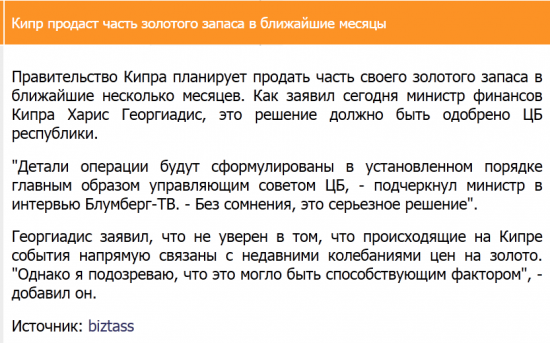 Кипр продаст часть золотого запаса в ближайшие месяцы

Правительство Кипра планирует продать часть своего золотого запаса в ближайшие несколько месяцев. Как заявил сегодня министр финансов Кипра Харис Георгиадис, это решение должно быть одобрено ЦБ республики.

"Детали операции будут сформулированы в установленном порядке главным образом управляющим советом ЦБ, - подчеркнул министр в интервью Блумберг-ТВ. - Без сомнения, это серьезное решение".

Георгиадис заявил, что не уверен в том, что происходящие на Кипре события напрямую связаны с недавними колебаниями цен на золото. "Однако я подозреваю, что это могло быть способствующим фактором", - добавил он.

Источник: biztass